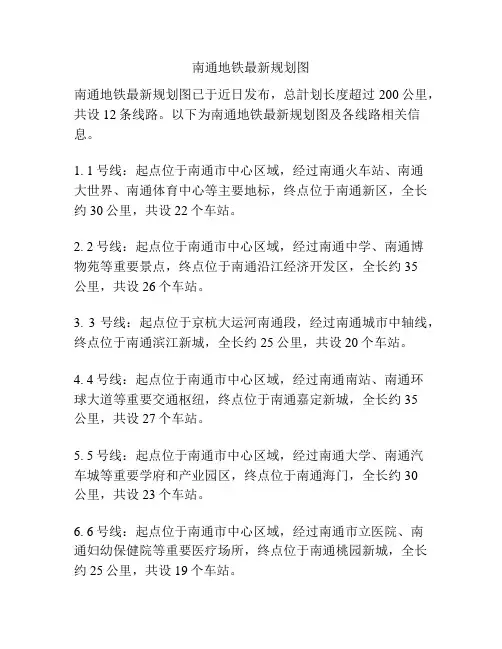 南通地铁最新规划图

南通地铁最新规划图已于近日发布，总計划长度超过 200 公里，共设 12 条线路。以下为南通地铁最新规划图及各线路相关信息。

1. 1 号线：起点位于南通市中心区域，经过南通火车站、南通大世界、南通体育中心等主要地标，终点位于南通新区，全长约 30 公里，共设 22 个车站。

2. 2 号线：起点位于南通市中心区域，经过南通中学、南通博物苑等重要景点，终点位于南通沿江经济开发区，全长约 35 公里，共设 26 个车站。

3. 3 号线：起点位于京杭大运河南通段，经过南通城市中轴线，终点位于南通滨江新城，全长约 25 公里，共设 20 个车站。

4. 4 号线：起点位于南通市中心区域，经过南通南站、南通环球大道等重要交通枢纽，终点位于南通嘉定新城，全长约 35 公里，共设 27 个车站。

5. 5 号线：起点位于南通市中心区域，经过南通大学、南通汽车城等重要学府和产业园区，终点位于南通海门，全长约 30 公里，共设 23 个车站。

6. 6 号线：起点位于南通市中心区域，经过南通市立医院、南通妇幼保健院等重要医疗场所，终点位于南通桃园新城，全长约 25 公里，共设 19 个车站。